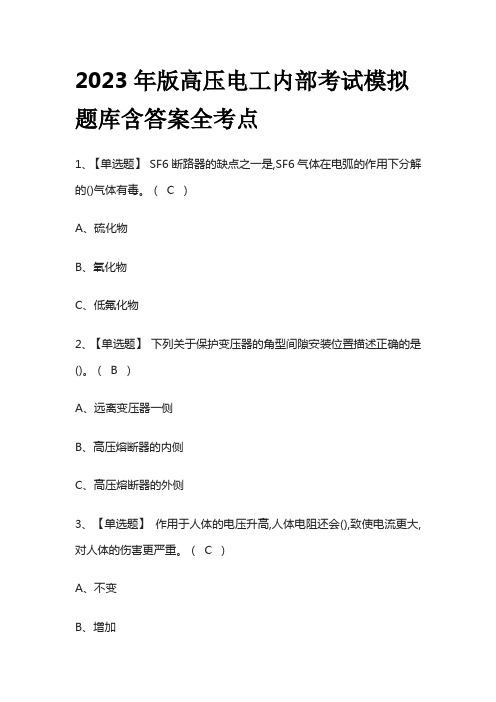 2023 年版高压电工内部考试模拟题库含答案全考点

1、【单选题】 SF6 断路器的缺点之一是,SF6 气体在电弧的作用下分解的()气体有毒。（ C ）

A、硫化物

B、氧化物

C、低氟化物

2、【单选题】 下列关于保护变压器的角型间隙安装位置描述正确的是()。（ B ）

A、远离变压器一侧

B、高压熔断器的内侧

C、高压熔断器的外侧

3、【单选题】 作用于人体的电压升高,人体电阻还会(),致使电流更大,对人体的伤害更严重。（ C ）

A、不变

B、增加